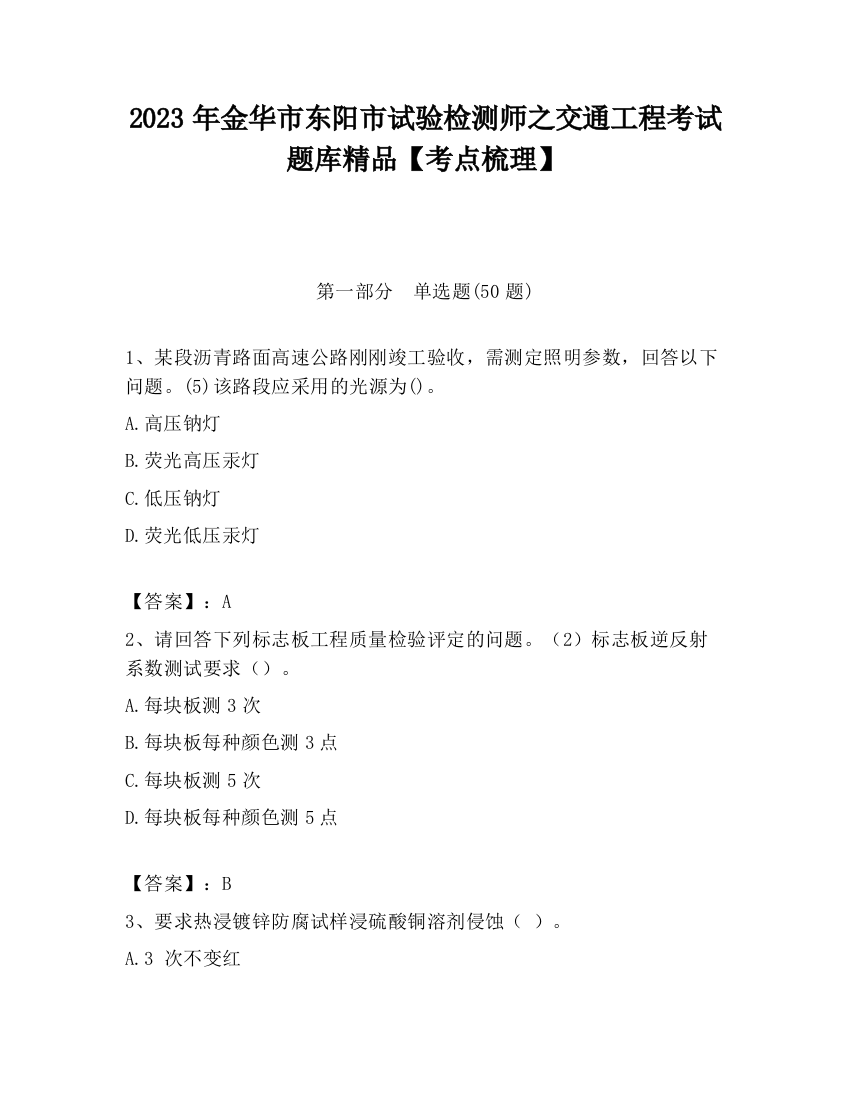 2023 年金华市东阳市试验检测师之交通工程考试题库精品【考点梳理】

第一部分　单选题(50 题)

1、某段沥青路面高速公路刚刚竣工验收，需测定照明参数，回答以下问题。(5)该路段应采用的光源为()。

A.高压钠灯

B.荧光高压汞灯

C.低压钠灯

D.荧光低压汞灯

【答案】：A

2、请回答下列标志板工程质量检验评定的问题。（2）标志板逆反射系数测试要求（）。

A.每块板测 3 次

B.每块板每种颜色测 3 点

C.每块板测 5 次

D.每块板每种颜色测 5 点

【答案】：B

3、要求热浸镀锌防腐试样浸硫酸铜溶剂侵蚀（ ）。

A.3 次不变红